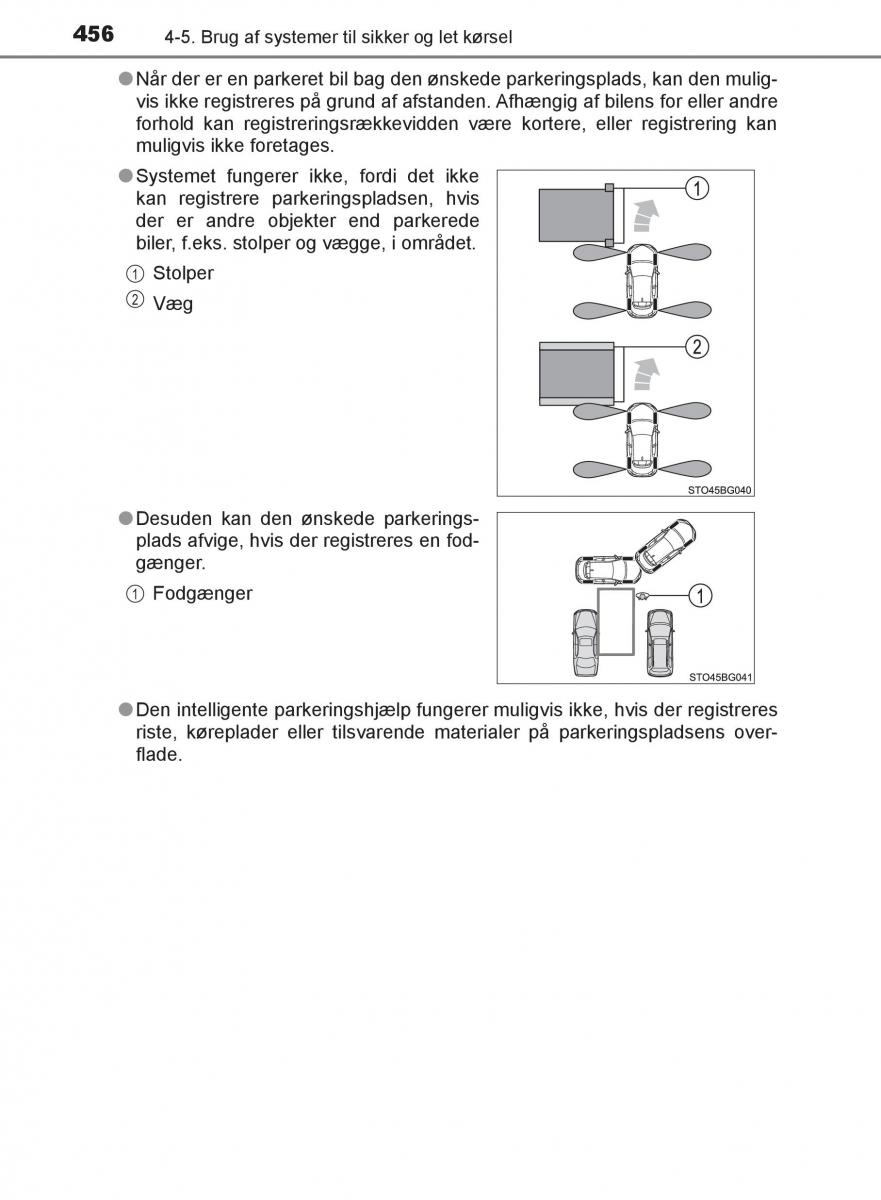 456 4-5. Brug af systemer til sikker og let kørsel

●Når der er en parkeret bil bag den ønskede parkeringsplads, kan den muligvis ikke registreres på grund af afstanden. Afhængig af bilens for eller andre forhold kan registreringsrækkevidden være kortere, eller registrering kan muligvis ikke foretages.

●Systemet fungerer ikke, fordi det ikke kan registrere parkeringspladsen, hvis der er andre objekter end parkerede biler, f.eks. stolper og vægge, i området.

① Stolper
② Væg

①
②
STO45BG040

●Desuden kan den ønskede parkeringsplads afvige, hvis der registreres en fodgænger.

① Fodgænger

①
STO45BG041

●Den intelligente parkeringshjælp fungerer muligvis ikke, hvis der registreres riste, køreplader eller tilsvarende materialer på parkeringspladsens overflade.